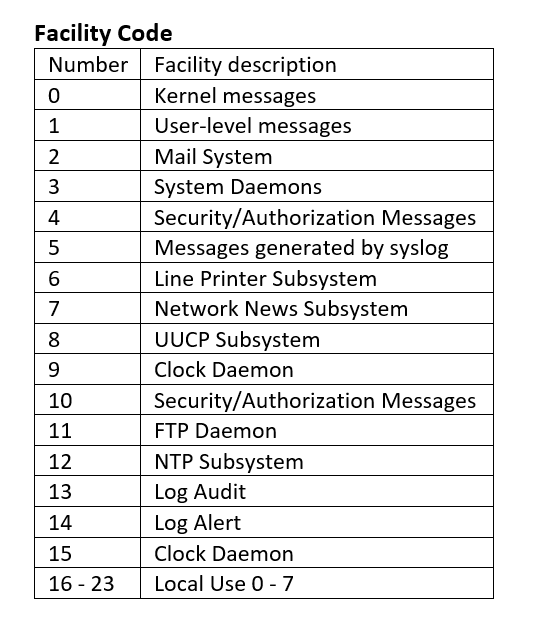 **Facility Code**

| Number | Facility description |
|---|---|
| 0 | Kernel messages |
| 1 | User-level messages |
| 2 | Mail System |
| 3 | System Daemons |
| 4 | Security/Authorization Messages |
| 5 | Messages generated by syslog |
| 6 | Line Printer Subsystem |
| 7 | Network News Subsystem |
| 8 | UUCP Subsystem |
| 9 | Clock Daemon |
| 10 | Security/Authorization Messages |
| 11 | FTP Daemon |
| 12 | NTP Subsystem |
| 13 | Log Audit |
| 14 | Log Alert |
| 15 | Clock Daemon |
| 16 - 23 | Local Use 0 - 7 |